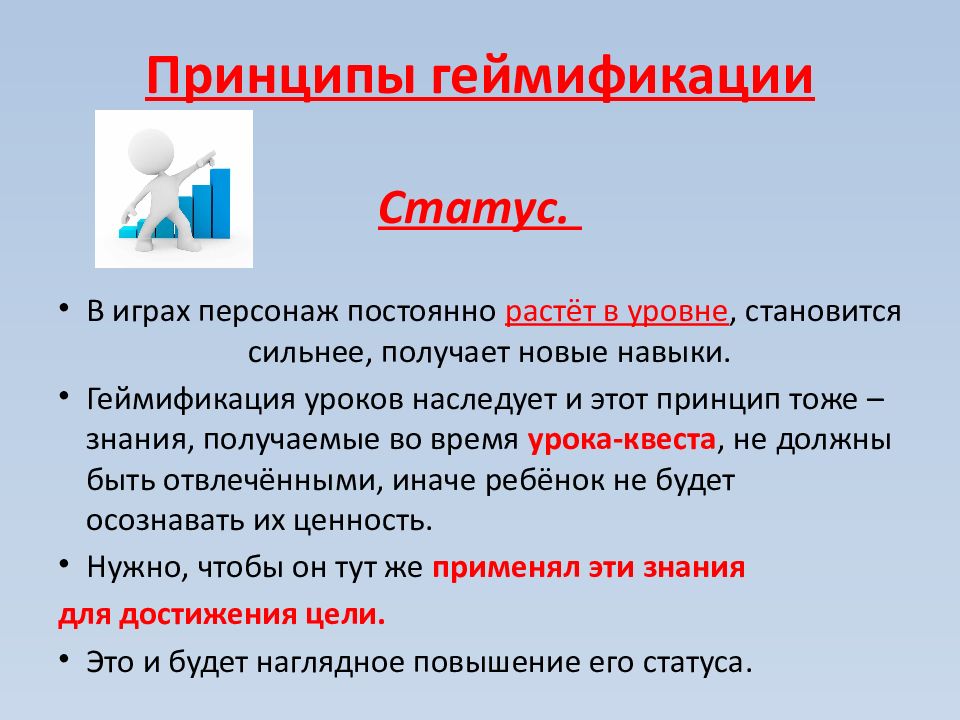 Принципы геймификации

Статус.

• В играх персонаж постоянно растёт в уровне, становится сильнее, получает новые навыки.

• Геймификация уроков наследует и этот принцип тоже – знания, получаемые во время урока-квеста, не должны быть отвлечёнными, иначе ребёнок не будет осознавать их ценность.

• Нужно, чтобы он тут же применял эти знания для достижения цели.

• Это и будет наглядное повышение его статуса.